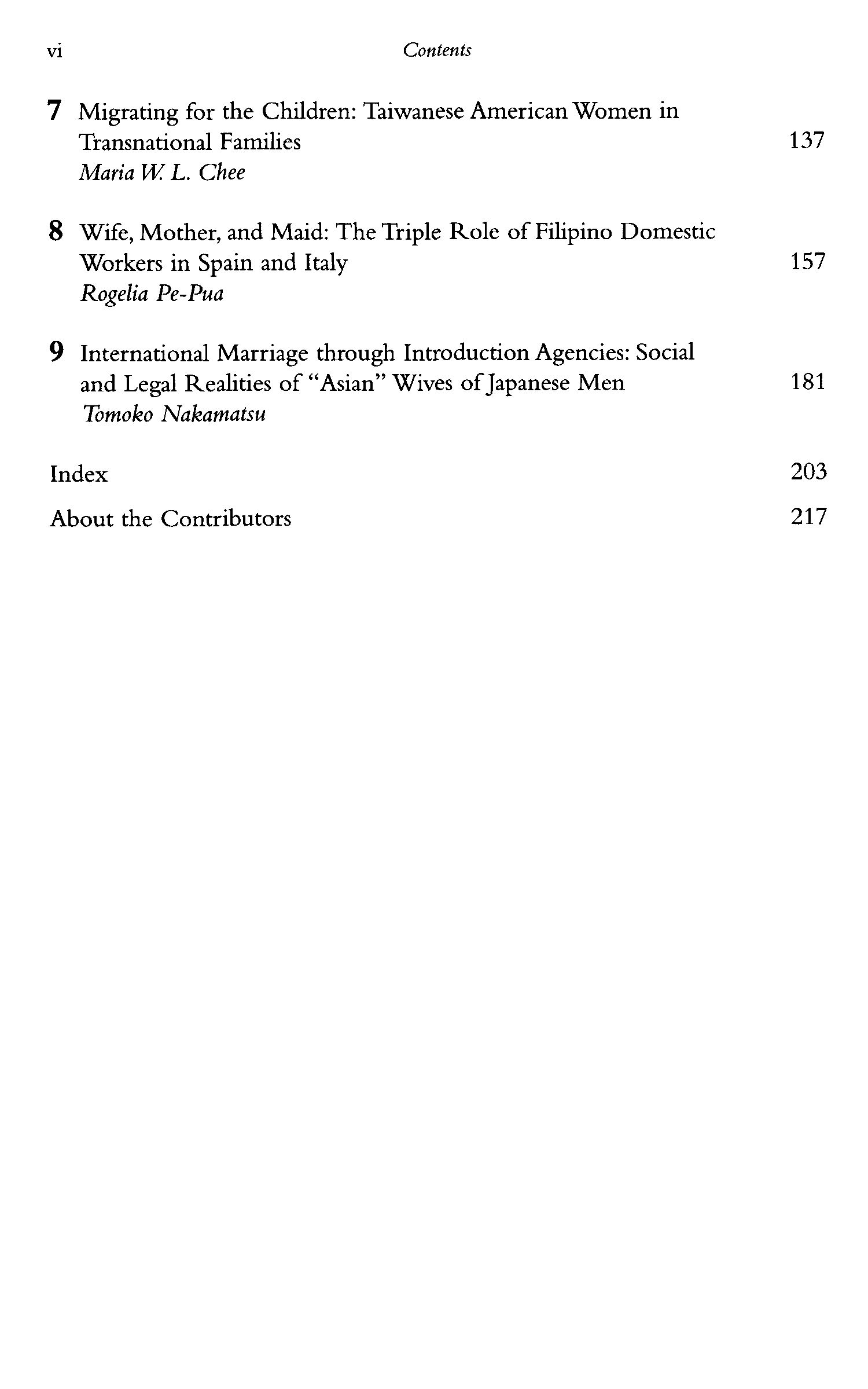 vi Contents

7 Migrating for the Children: Taiwanese American Women in Transnational Families 137
Maria W. L. Chee

8 Wife, Mother, and Maid: The Triple Role of Filipino Domestic Workers in Spain and Italy 157
Rogelia Pe-Pua

9 International Marriage through Introduction Agencies: Social and Legal Realities of "Asian" Wives of Japanese Men 181
Tomoko Nakamatsu

Index 203

About the Contributors 217